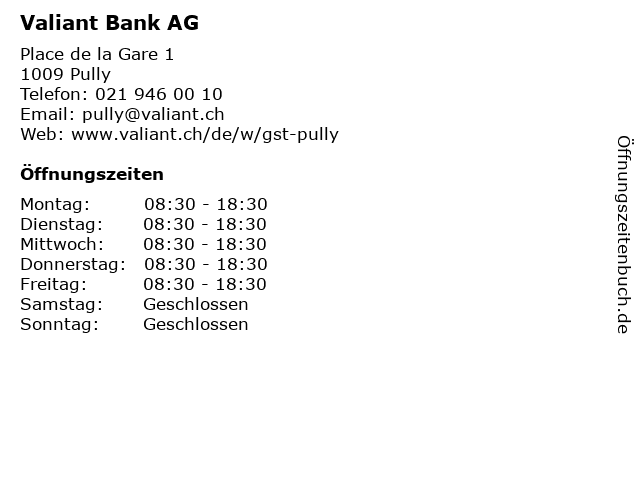 Valiant Bank AG

Place de la Gare 1
1009 Pully
Telefon: 021 946 00 10
Email: pully@valiant.ch
Web: www.valiant.ch/de/w/gst-pully

Öffnungszeiten

Montag: 08:30 - 18:30
Dienstag: 08:30 - 18:30
Mittwoch: 08:30 - 18:30
Donnerstag: 08:30 - 18:30
Freitag: 08:30 - 18:30
Samstag: Geschlossen
Sonntag: Geschlossen

Öffnungszeitenbuch.de